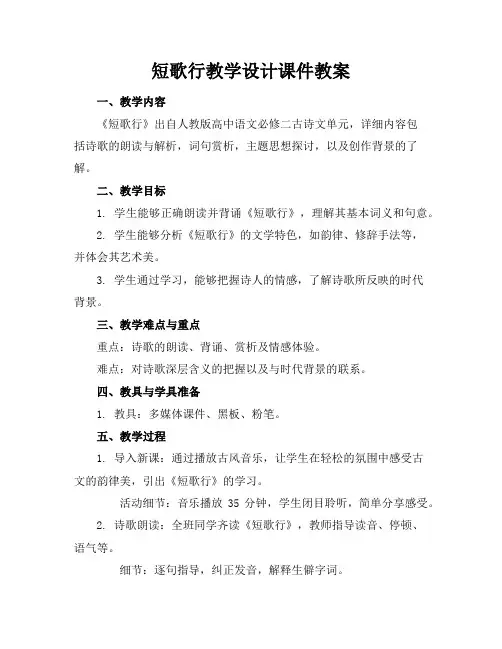 短歌行教学设计课件教案

一、教学内容

《短歌行》出自人教版高中语文必修二古诗文单元，详细内容包括诗歌的朗读与解析，词句赏析，主题思想探讨，以及创作背景的了解。

二、教学目标

1. 学生能够正确朗读并背诵《短歌行》，理解其基本词义和句意。

2. 学生能够分析《短歌行》的文学特色，如韵律、修辞手法等，并体会其艺术美。

3. 学生通过学习，能够把握诗人的情感，了解诗歌所反映的时代背景。

三、教学难点与重点

重点：诗歌的朗读、背诵、赏析及情感体验。

难点：对诗歌深层含义的把握以及与时代背景的联系。

四、教具与学具准备

1. 教具：多媒体课件、黑板、粉笔。

五、教学过程

1. 导入新课：通过播放古风音乐，让学生在轻松的氛围中感受古文的韵律美，引出《短歌行》的学习。

活动细节：音乐播放 35 分钟，学生闭目聆听，简单分享感受。

2. 诗歌朗读：全班同学齐读《短歌行》，教师指导读音、停顿、语气等。

细节：逐句指导，纠正发音，解释生僻字词。